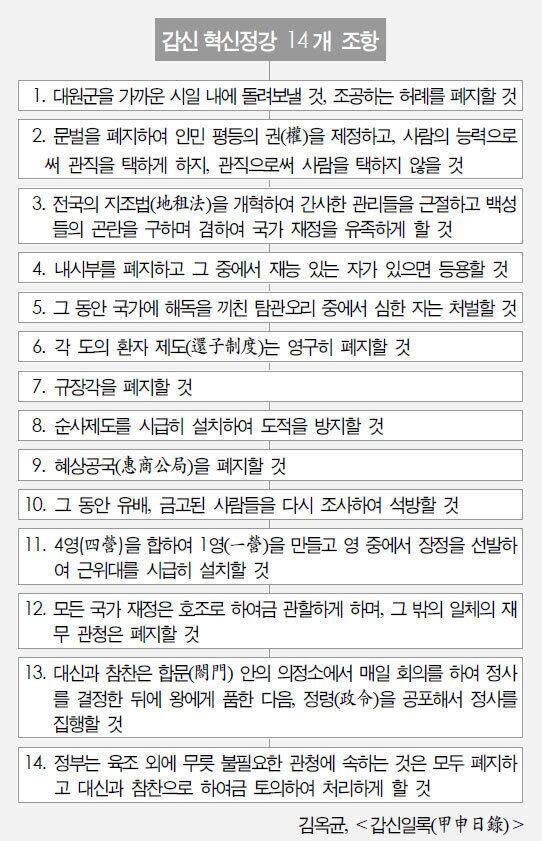 갑신 혁신정강 14개 조항

1. 대원군을 가까운 시일 내에 돌려보낼 것, 조공하는 허례를 폐지할 것

2. 문벌을 폐지하여 인민 평등의 권(權)을 제정하고, 사람의 능력으로써 관직을 택하게 하지, 관직으로써 사람을 택하지 않을 것

3. 전국의 지조법(地租法)을 개혁하여 간사한 관리들을 근절하고 백성들의 곤란을 구하며 겸하여 국가 재정을 유족하게 할 것

4. 내시부를 폐지하고 그 중에서 재능 있는 자가 있으면 등용할 것

5. 그 동안 국가에 해독을 끼친 탐관오리 중에서 심한 자는 처벌할 것

6. 각 도의 환자 제도(還子制度)는 영구히 폐지할 것

7. 규장각을 폐지할 것

8. 순사제도를 시급히 설치하여 도적을 방지할 것

9. 혜상공국(惠商公局)을 폐지할 것

10. 그 동안 유배, 금고된 사람들을 다시 조사하여 석방할 것

11. 4영(四營)을 합하여 1영(一營)을 만들고 영 중에서 장정을 선발하여 근위대를 시급히 설치할 것

12. 모든 국가 재정은 호조로 하여금 관할하게 하며, 그 밖의 일체의 재무 관청은 폐지할 것

13. 대신과 참찬은 합문(閤門) 안의 의정소에서 매일 회의를 하여 정사를 결정한 뒤에 왕에게 품한 다음, 정령(政令)을 공포해서 정사를 집행할 것

14. 정부는 육조 외에 무릇 불필요한 관청에 속하는 것은 모두 폐지하고 대신과 참찬으로 하여금 토의하여 처리하게 할 것

김옥균, <갑신일록(甲申日錄)>